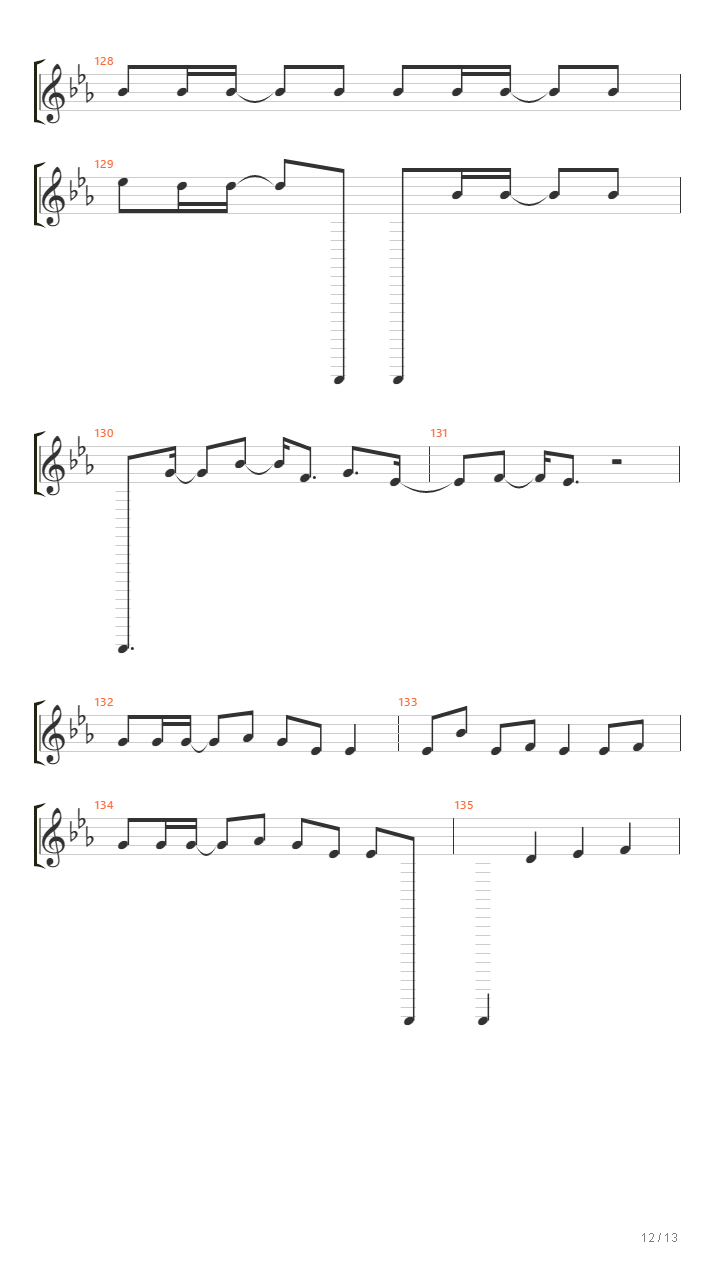 128

129

130

131

132

133

134

135

12 / 13